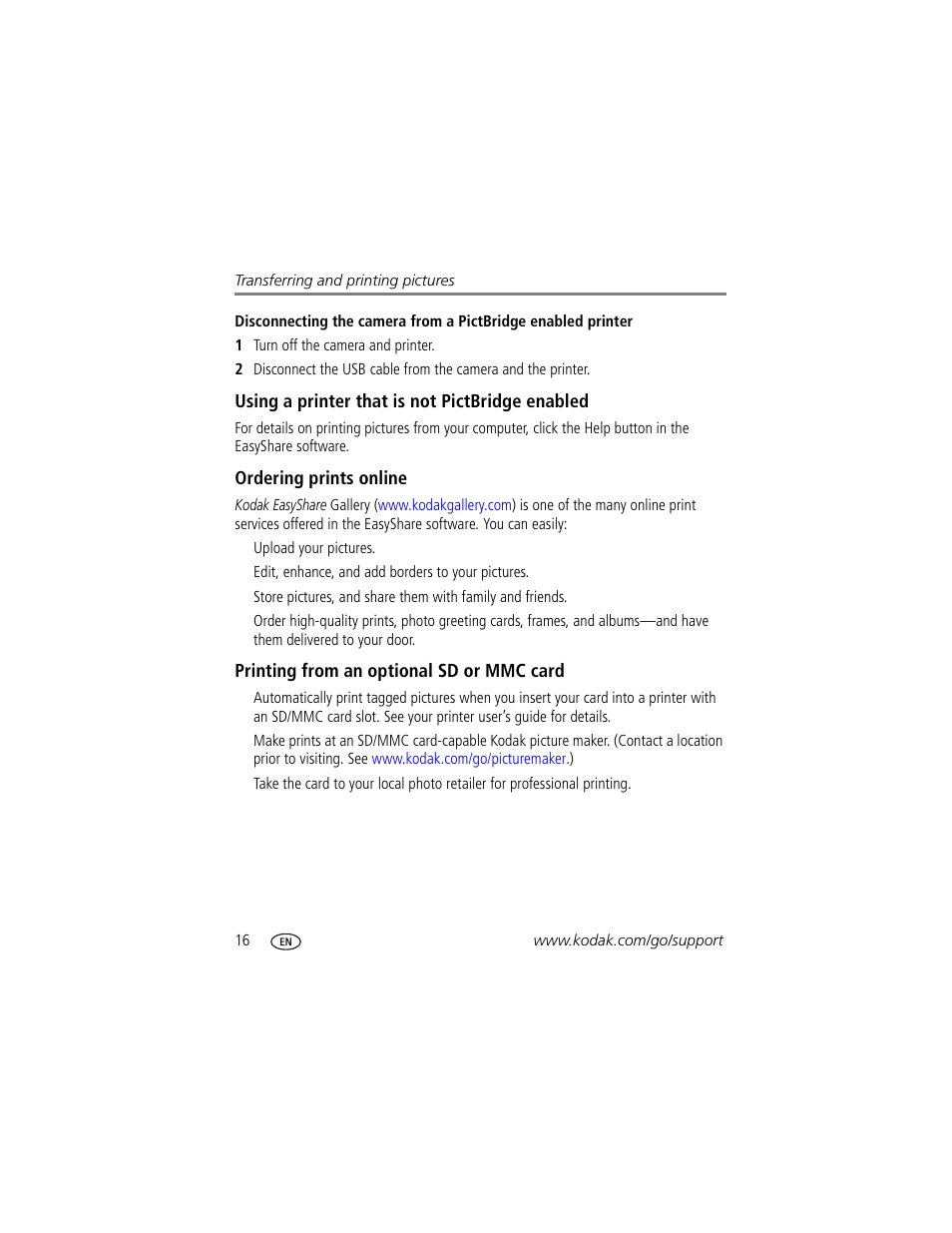 Transferring and printing pictures

Disconnecting the camera from a PictBridge enabled printer

1 Turn off the camera and printer.

2 Disconnect the USB cable from the camera and the printer.

Using a printer that is not PictBridge enabled

For details on printing pictures from your computer, click the Help button in the EasyShare software.

Ordering prints online

Kodak EasyShare Gallery (www.kodakgallery.com) is one of the many online print services offered in the EasyShare software. You can easily:

Upload your pictures.

Edit, enhance, and add borders to your pictures.

Store pictures, and share them with family and friends.

Order high-quality prints, photo greeting cards, frames, and albums—and have them delivered to your door.

Printing from an optional SD or MMC card

Automatically print tagged pictures when you insert your card into a printer with an SD/MMC card slot. See your printer user's guide for details.

Make prints at an SD/MMC card-capable Kodak picture maker. (Contact a location prior to visiting. See www.kodak.com/go/picturemaker.)

Take the card to your local photo retailer for professional printing.

16 EN www.kodak.com/go/support